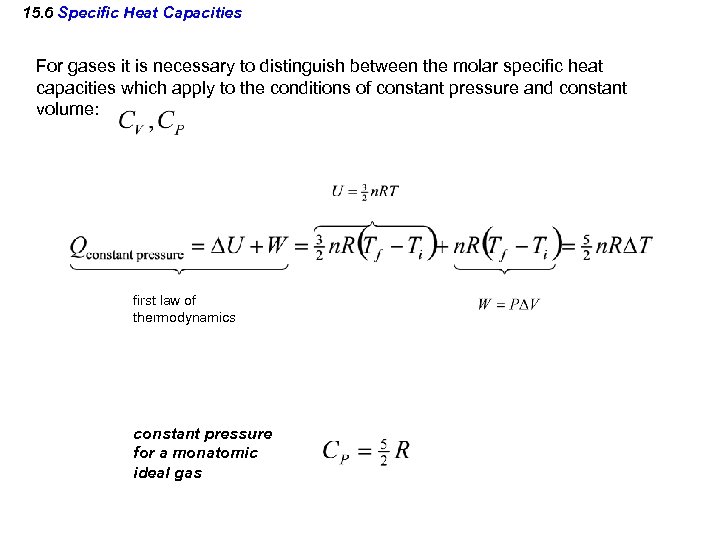 15.6 Specific Heat Capacities

For gases it is necessary to distinguish between the molar specific heat capacities which apply to the conditions of constant pressure and constant volume: $C_V, C_P$

$U = \frac{3}{2}nRT$

$Q_{\text{constant pressure}} = \Delta U + W = \frac{3}{2}nR(T_f - T_i) + nR(T_f - T_i) = \frac{5}{2}nR\Delta T$

first law of thermodynamics

$W = P\Delta V$

constant pressure for a monatomic ideal gas

$C_P = \frac{5}{2}R$